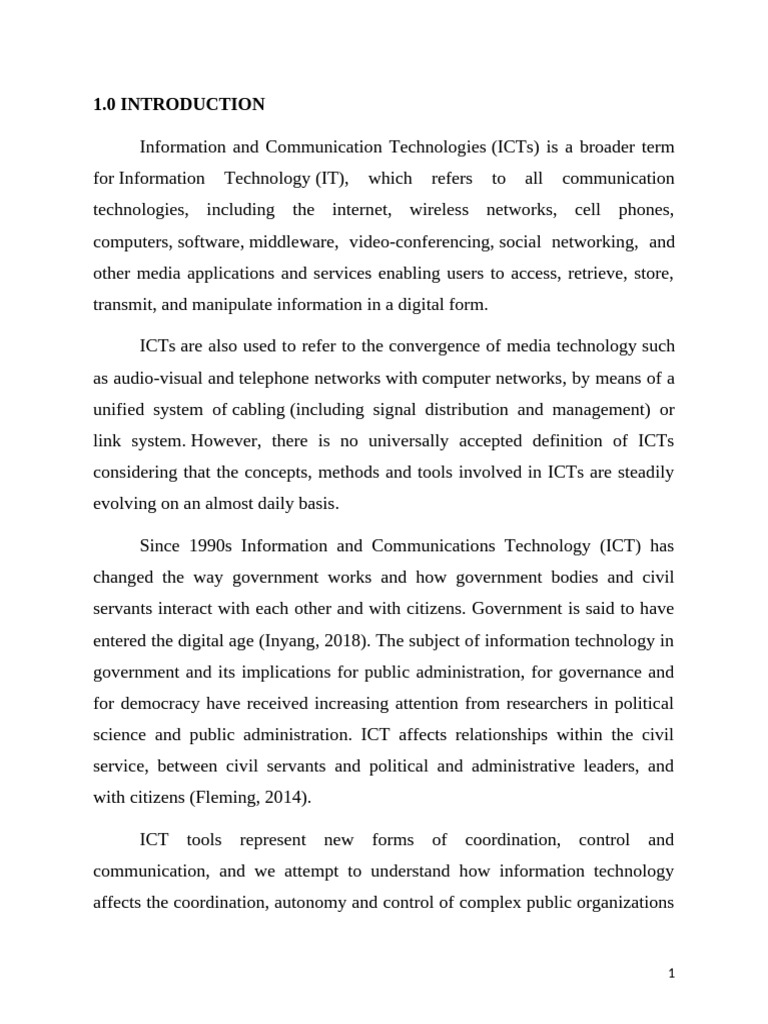 1.0 INTRODUCTION

Information and Communication Technologies (ICTs) is a broader term for Information Technology (IT), which refers to all communication technologies, including the internet, wireless networks, cell phones, computers, software, middleware, video-conferencing, social networking, and other media applications and services enabling users to access, retrieve, store, transmit, and manipulate information in a digital form.

ICTs are also used to refer to the convergence of media technology such as audio-visual and telephone networks with computer networks, by means of a unified system of cabling (including signal distribution and management) or link system. However, there is no universally accepted definition of ICTs considering that the concepts, methods and tools involved in ICTs are steadily evolving on an almost daily basis.

Since 1990s Information and Communications Technology (ICT) has changed the way government works and how government bodies and civil servants interact with each other and with citizens. Government is said to have entered the digital age (Inyang, 2018). The subject of information technology in government and its implications for public administration, for governance and for democracy have received increasing attention from researchers in political science and public administration. ICT affects relationships within the civil service, between civil servants and political and administrative leaders, and with citizens (Fleming, 2014).

ICT tools represent new forms of coordination, control and communication, and we attempt to understand how information technology affects the coordination, autonomy and control of complex public organizations

1